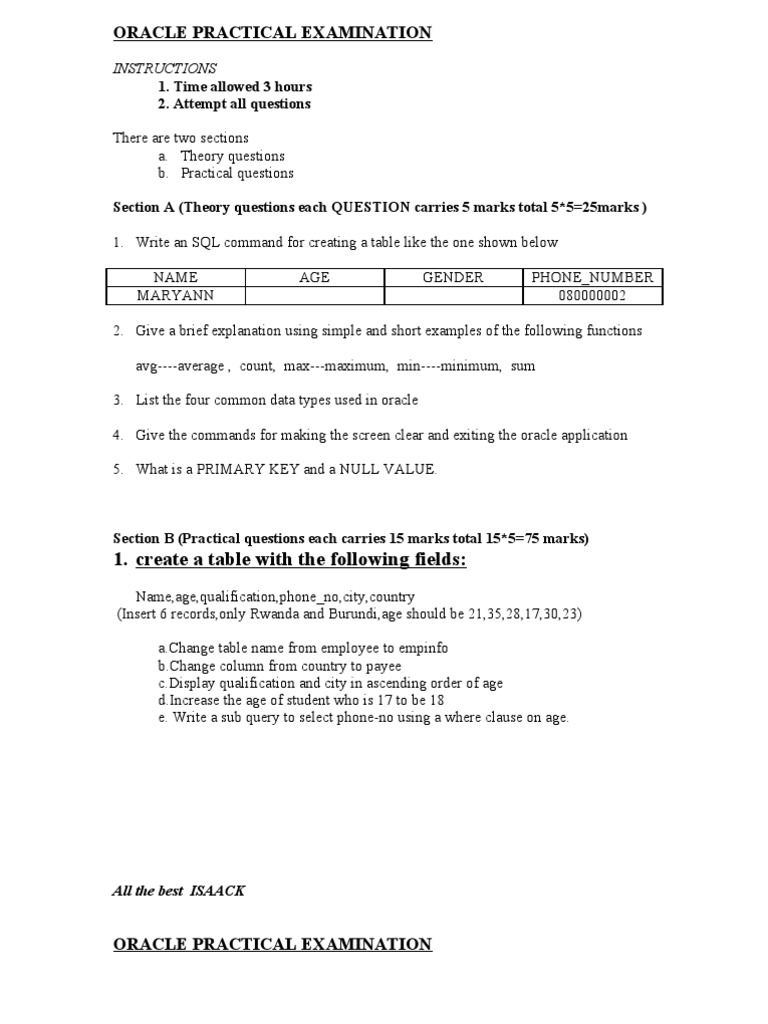 ORACLE PRACTICAL EXAMINATION

INSTRUCTIONS
1. Time allowed 3 hours
2. Attempt all questions

There are two sections
a. Theory questions
b. Practical questions

Section A (Theory questions each QUESTION carries 5 marks total 5*5=25marks )

1. Write an SQL command for creating a table like the one shown below

| NAME | AGE | GENDER | PHONE_NUMBER |
|---|---|---|---|
| MARYANN | | | 080000002 |

2. Give a brief explanation using simple and short examples of the following functions

avg----average , count, max---maximum, min----minimum, sum

3. List the four common data types used in oracle

4. Give the commands for making the screen clear and exiting the oracle application

5. What is a PRIMARY KEY and a NULL VALUE.

Section B (Practical questions each carries 15 marks total 15*5=75 marks)
1. create a table with the following fields:

Name,age,qualification,phone_no,city,country
(Insert 6 records,only Rwanda and Burundi,age should be 21,35,28,17,30,23)

a.Change table name from employee to empinfo
b.Change column from country to payee
c.Display qualification and city in ascending order of age
d.Increase the age of student who is 17 to be 18
e. Write a sub query to select phone-no using a where clause on age.

All the best ISAACK

ORACLE PRACTICAL EXAMINATION